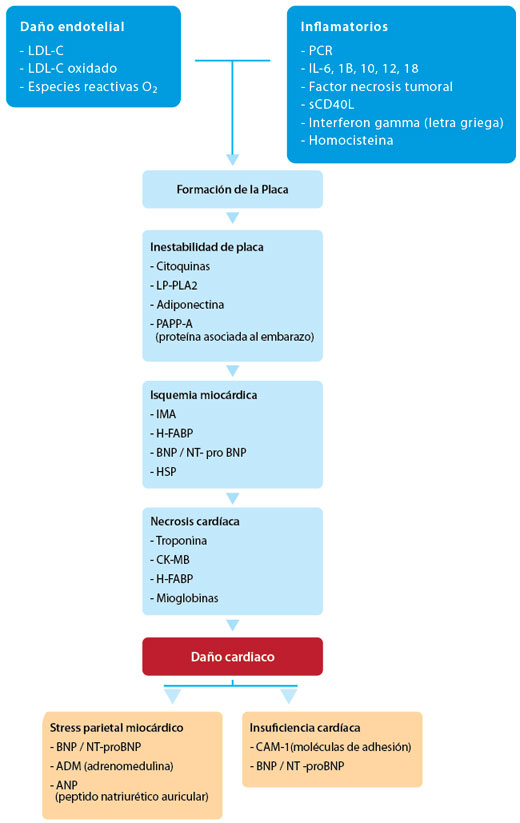 Daño endotelial
- LDL-C
- LDL-C oxidado
- Especies reactivas $O_2$

Inflamatorios
- PCR
- IL-6, 1B, 10, 12, 18
- Factor necrosis tumoral
- sCD40L
- Interferon gamma (letra griega)
- Homocisteina

Formación de la Placa

Inestabilidad de placa
- Citoquinas
- LP-PLA2
- Adiponectina
- PAPP-A
(proteína asociada al embarazo)

Isquemia miocárdica
- IMA
- H-FABP
- BNP / NT- pro BNP
- HSP

Necrosis cardíaca
- Troponina
- CK-MB
- H-FABP
- Mioglobinas

Daño cardiaco

Stress parietal miocárdico
- BNP / NT-proBNP
- ADM (adrenomedulina)
- ANP
(peptido natriurético auricular)

Insuficiencia cardíaca
- CAM-1(moléculas de adhesión)
- BNP / NT -proBNP